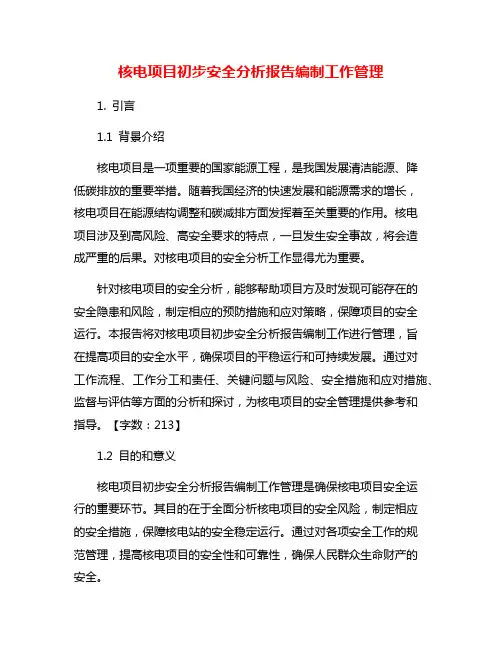 核电项目初步安全分析报告编制工作管理

1. 引言

1.1 背景介绍

核电项目是一项重要的国家能源工程，是我国发展清洁能源、降低碳排放的重要举措。随着我国经济的快速发展和能源需求的增长，核电项目在能源结构调整和碳减排方面发挥着至关重要的作用。核电项目涉及到高风险、高安全要求的特点，一旦发生安全事故，将会造成严重的后果。对核电项目的安全分析工作显得尤为重要。

针对核电项目的安全分析，能够帮助项目方及时发现可能存在的安全隐患和风险，制定相应的预防措施和应对策略，保障项目的安全运行。本报告将对核电项目初步安全分析报告编制工作进行管理，旨在提高项目的安全水平，确保项目的平稳运行和可持续发展。通过对工作流程、工作分工和责任、关键问题与风险、安全措施和应对措施、监督与评估等方面的分析和探讨，为核电项目的安全管理提供参考和指导。【字数：213】

1.2 目的和意义

核电项目初步安全分析报告编制工作管理是确保核电项目安全运行的重要环节。其目的在于全面分析核电项目的安全风险，制定相应的安全措施，保障核电站的安全稳定运行。通过对各项安全工作的规范管理，提高核电项目的安全性和可靠性，确保人民群众生命财产的安全。